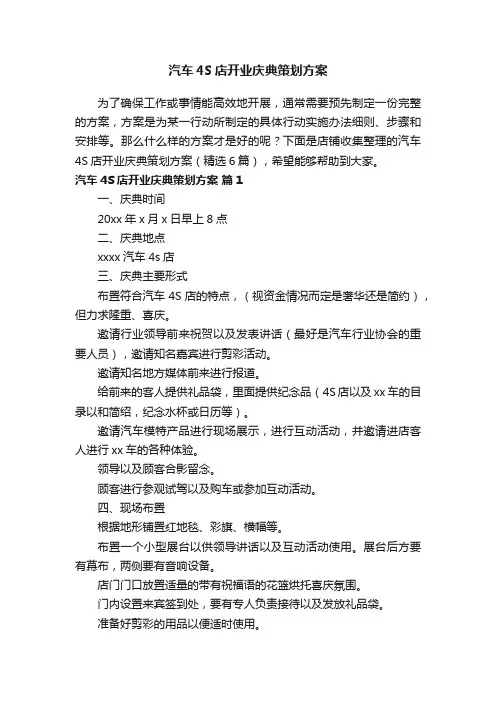 汽车4S店开业庆典策划方案

为了确保工作或事情能高效地开展，通常需要预先制定一份完整的方案，方案是为某一行动所制定的具体行动实施办法细则、步骤和安排等。那么什么样的方案才是好的呢？下面是店铺收集整理的汽车4S店开业庆典策划方案（精选6篇），希望能够帮助到大家。

汽车4S店开业庆典策划方案 篇1

一、庆典时间

20xx年x月x日早上8点

二、庆典地点

xxxx汽车4s店

三、庆典主要形式

布置符合汽车4S店的特点，（视资金情况而定是奢华还是简约），但力求隆重、喜庆。

邀请行业领导前来祝贺以及发表讲话（最好是汽车行业协会的重要人员），邀请知名嘉宾进行剪彩活动。

邀请知名地方媒体前来进行报道。

给前来的客人提供礼品袋，里面提供纪念品（4S店以及xx车的目录以和简绍，纪念水杯或日历等）。

邀请汽车模特产品进行现场展示，进行互动活动，并邀请进店客人进行xx车的各种体验。

领导以及顾客合影留念。

顾客进行参观试驾以及购车或参加互动活动。

四、现场布置

根据地形铺置红地毯、彩旗、横幅等。

布置一个小型展台以供领导讲话以及互动活动使用。展台后方要有幕布，两侧要有音响设备。

店门门口放置适量的带有祝福语的花篮烘托喜庆氛围。

门内设置来宾签到处，要有专人负责接待以及发放礼品袋。

准备好剪彩的用品以便适时使用。